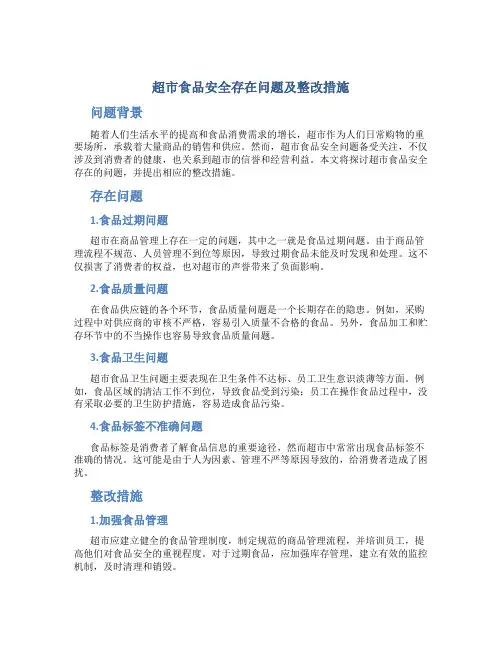 超市食品安全存在问题及整改措施

问题背景

随着人们生活水平的提高和食品消费需求的增长，超市作为人们日常购物的重要场所，承载着大量商品的销售和供应。然而，超市食品安全问题备受关注，不仅涉及到消费者的健康，也关系到超市的信誉和经营利益。本文将探讨超市食品安全存在的问题，并提出相应的整改措施。

存在问题

1.食品过期问题

超市在商品管理上存在一定的问题，其中之一就是食品过期问题。由于商品管理流程不规范、人员管理不到位等原因，导致过期食品未能及时发现和处理。这不仅损害了消费者的权益，也对超市的声誉带来了负面影响。

2.食品质量问题

在食品供应链的各个环节，食品质量问题是一个长期存在的隐患。例如，采购过程中对供应商的审核不严格，容易引入质量不合格的食品。另外，食品加工和贮存环节中的不当操作也容易导致食品质量问题。

3.食品卫生问题

超市食品卫生问题主要表现在卫生条件不达标、员工卫生意识淡薄等方面。例如，食品区域的清洁工作不到位，导致食品受到污染；员工在操作食品过程中，没有采取必要的卫生防护措施，容易造成食品污染。

4.食品标签不准确问题

食品标签是消费者了解食品信息的重要途径，然而超市中常常出现食品标签不准确的情况。这可能是由于人为因素、管理不严等原因导致的，给消费者造成了困扰。

整改措施

1.加强食品管理

超市应建立健全的食品管理制度，制定规范的商品管理流程，并培训员工，提高他们对食品安全的重视程度。对于过期食品，应加强库存管理，建立有效的监控机制，及时清理和销毁。